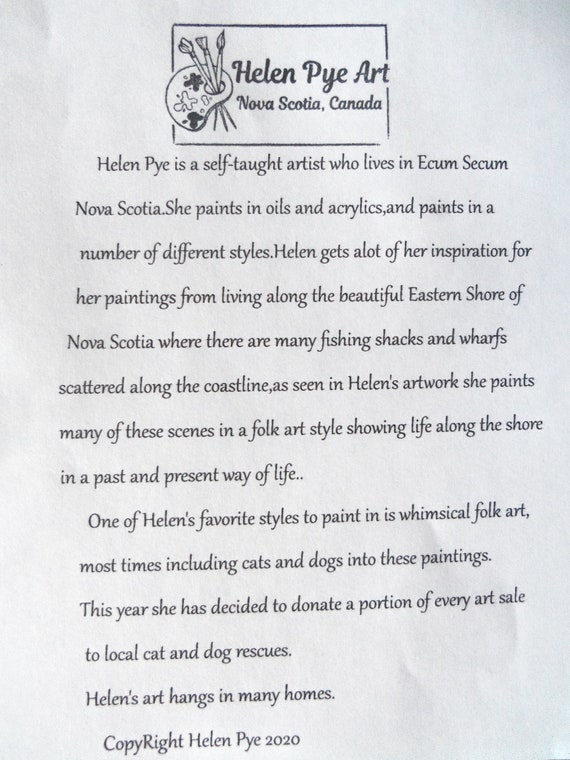 Helen Pye Art
Nova Scotia, Canada

Helen Pye is a self-taught artist who lives in Ecum Secum Nova Scotia.She paints in oils and acrylics,and paints in a number of different styles.Helen gets alot of her inspiration for her paintings from living along the beautiful Eastern Shore of Nova Scotia where there are many fishing shacks and wharfs scattered along the coastline,as seen in Helen's artwork she paints many of these scenes in a folk art style showing life along the shore in a past and present way of life..

One of Helen's favorite styles to paint in is whimsical folk art, most times including cats and dogs into these paintings. This year she has decided to donate a portion of every art sale to local cat and dog rescues.

Helen's art hangs in many homes.

CopyRight Helen Pye 2020